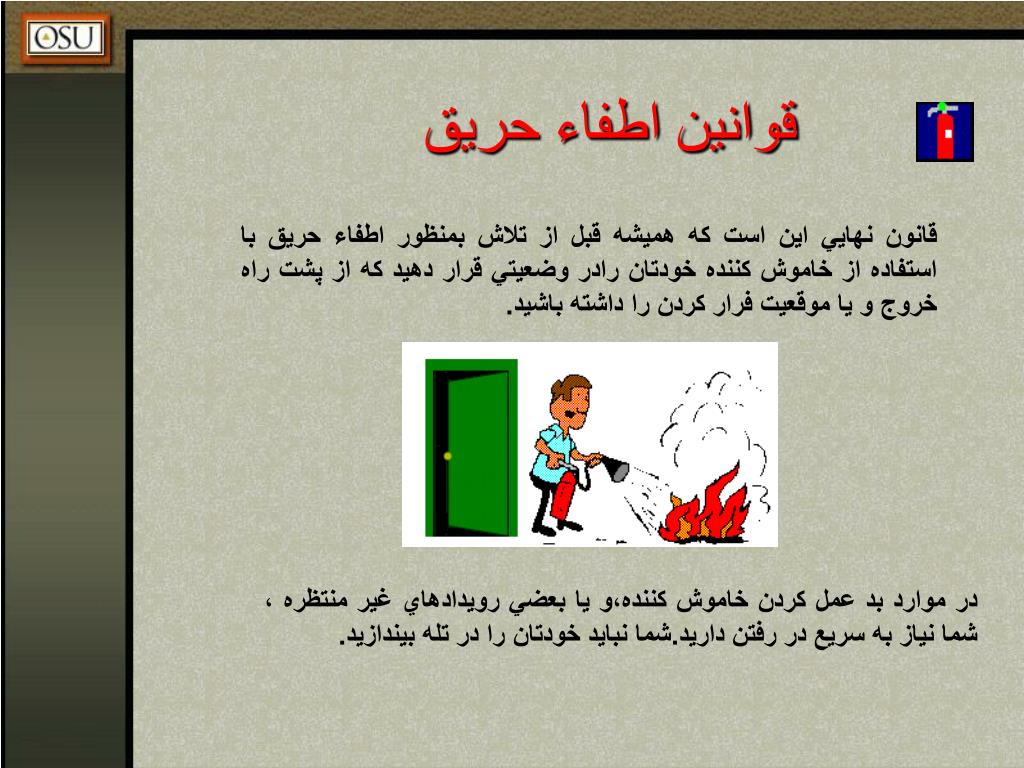 OSU

قوانين اطفاء حريق

قانون نهايي اين است كه هميشه قبل از تلاش بمنظور اطفاء حريق با استفاده از خاموش كننده خودتان رادر وضعيتي قرار دهيد كه از پشت راه خروج و يا موقعيت فرار كردن را داشته باشيد.

در موارد بد عمل كردن خاموش كننده،و يا بعضي رويدادهاي غير منتظره ، شما نياز به سريع در رفتن داريد.شما نبايد خودتان را در تله بيندازيد.